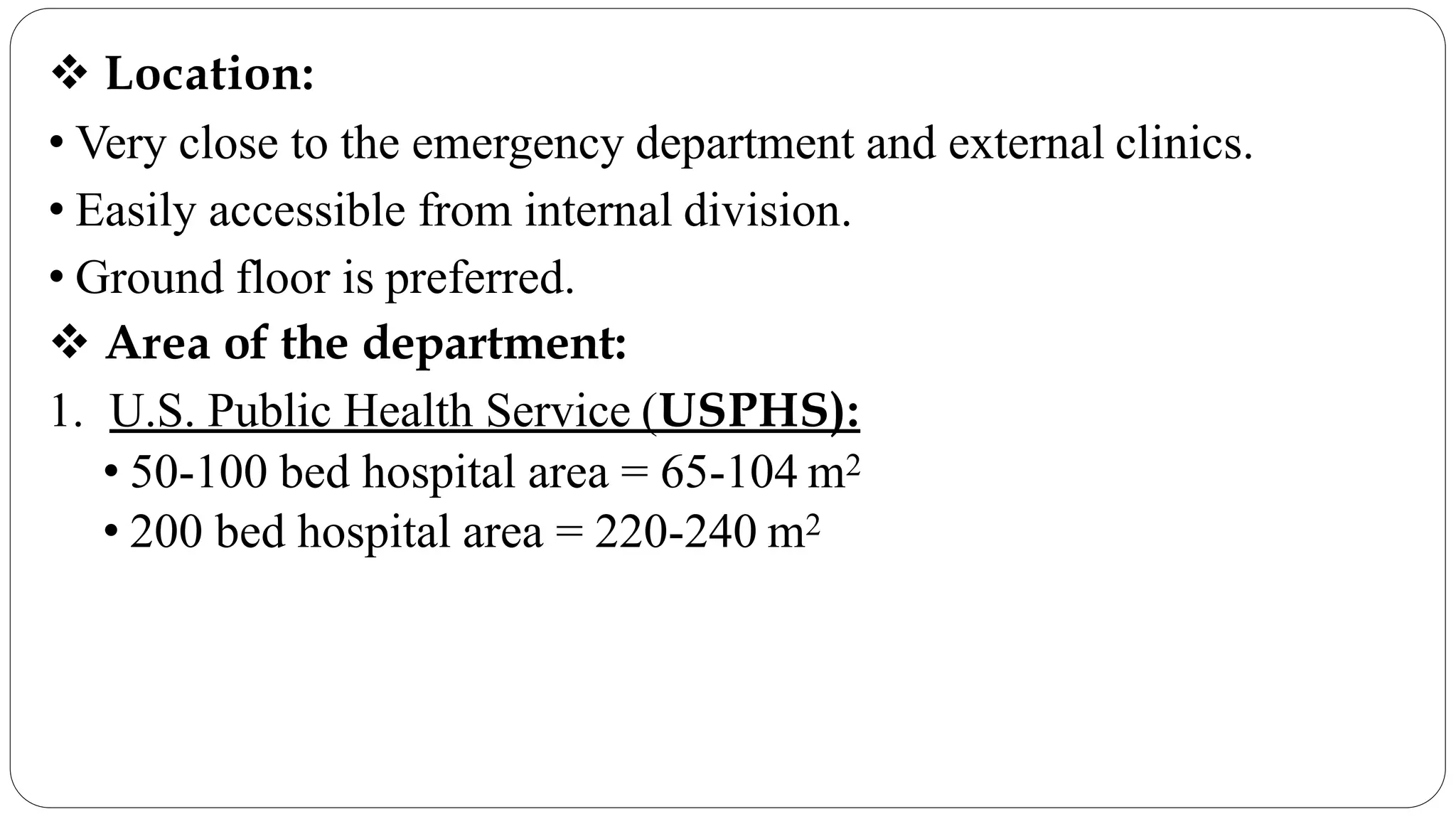 ❖ Location:

• Very close to the emergency department and external clinics.

• Easily accessible from internal division.

• Ground floor is preferred.

❖ Area of the department:

1. U.S. Public Health Service (USPHS):

• 50-100 bed hospital area = 65-104 $m^2$

• 200 bed hospital area = 220-240 $m^2$